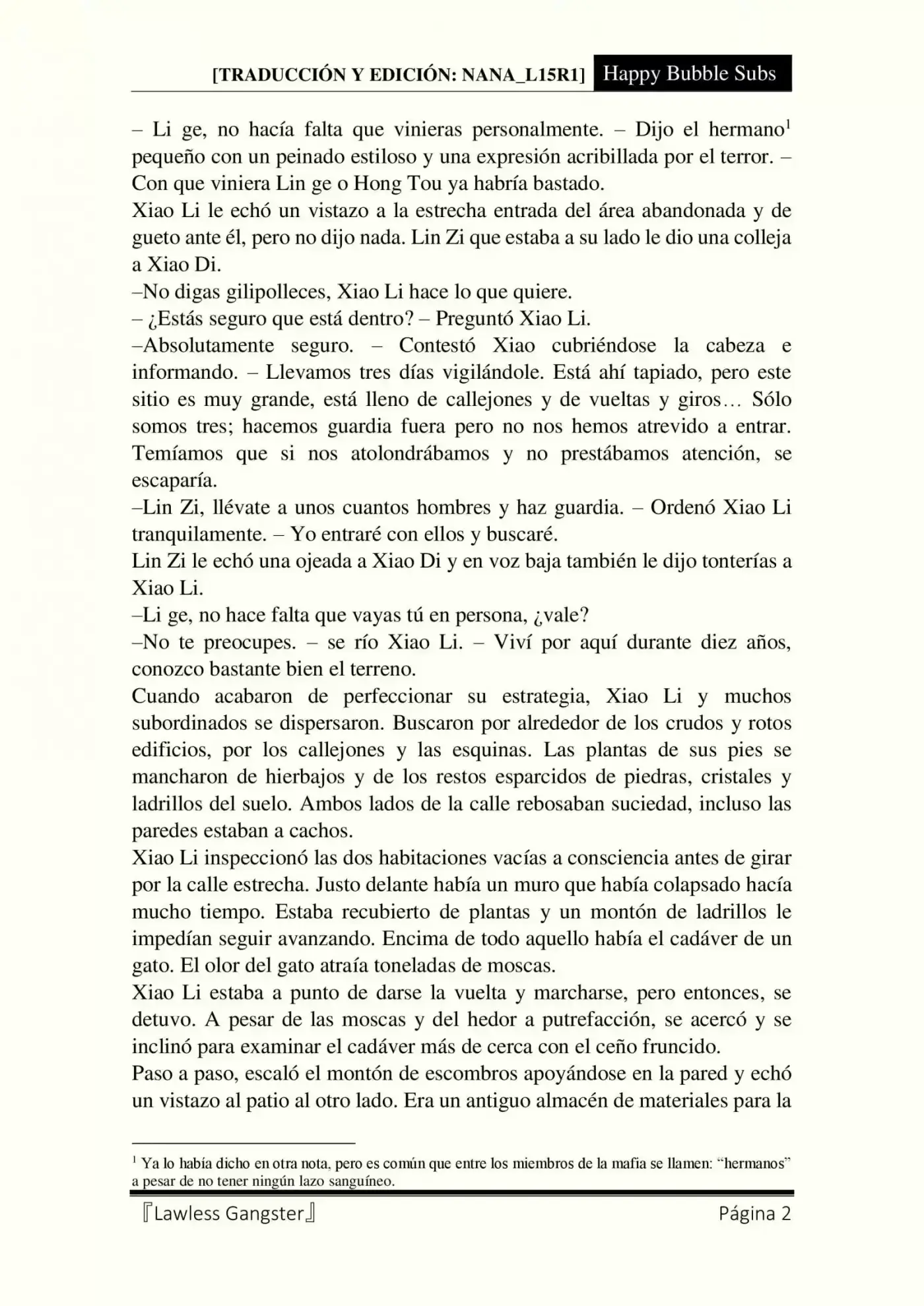 [TRADUCCIÓN Y EDICIÓN: NANA_L15R1] Happy Bubble Subs

– Li ge, no hacía falta que vinieras personalmente. – Dijo el hermano$^1$ pequeño con un peinado estiloso y una expresión acribillada por el terror. – Con que viniera Lin ge o Hong Tou ya habría bastado.
Xiao Li le echó un vistazo a la estrecha entrada del área abandonada y de gueto ante él, pero no dijo nada. Lin Zi que estaba a su lado le dio una colleja a Xiao Di.
–No digas gilipolleces, Xiao Li hace lo que quiere.
– ¿Estás seguro que está dentro? – Preguntó Xiao Li.
–Absolutamente seguro. – Contestó Xiao cubriéndose la cabeza e informando. – Llevamos tres días vigilándole. Está ahí tapiado, pero este sitio es muy grande, está lleno de callejones y de vueltas y giros… Sólo somos tres; hacemos guardia fuera pero no nos hemos atrevido a entrar. Temíamos que si nos atolondrábamos y no prestábamos atención, se escaparía.
–Lin Zi, llévate a unos cuantos hombres y haz guardia. – Ordenó Xiao Li tranquilamente. – Yo entraré con ellos y buscaré.
Lin Zi le echó una ojeada a Xiao Di y en voz baja también le dijo tonterías a Xiao Li.
–Li ge, no hace falta que vayas tú en persona, ¿vale?
–No te preocupes. – se río Xiao Li. – Viví por aquí durante diez años, conozco bastante bien el terreno.
Cuando acabaron de perfeccionar su estrategia, Xiao Li y muchos subordinados se dispersaron. Buscaron por alrededor de los crudos y rotos edificios, por los callejones y las esquinas. Las plantas de sus pies se mancharon de hierbajos y de los restos esparcidos de piedras, cristales y ladrillos del suelo. Ambos lados de la calle rebosaban suciedad, incluso las paredes estaban a cachos.
Xiao Li inspeccionó las dos habitaciones vacías a consciencia antes de girar por la calle estrecha. Justo delante había un muro que había colapsado hacía mucho tiempo. Estaba recubierto de plantas y un montón de ladrillos le impedían seguir avanzando. Encima de todo aquello había el cadáver de un gato. El olor del gato atraía toneladas de moscas.
Xiao Li estaba a punto de darse la vuelta y marcharse, pero entonces, se detuvo. A pesar de las moscas y del hedor a putrefacción, se acercó y se inclinó para examinar el cadáver más de cerca con el ceño fruncido.
Paso a paso, escaló el montón de escombros apoyándose en la pared y echó un vistazo al patio al otro lado. Era un antiguo almacén de materiales para la

$^1$ Ya lo había dicho en otra nota, pero es común que entre los miembros de la mafia se llamen: “hermanos” a pesar de no tener ningún lazo sanguíneo.

『Lawless Gangster』 Página 2